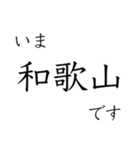 いま
和歌山
です